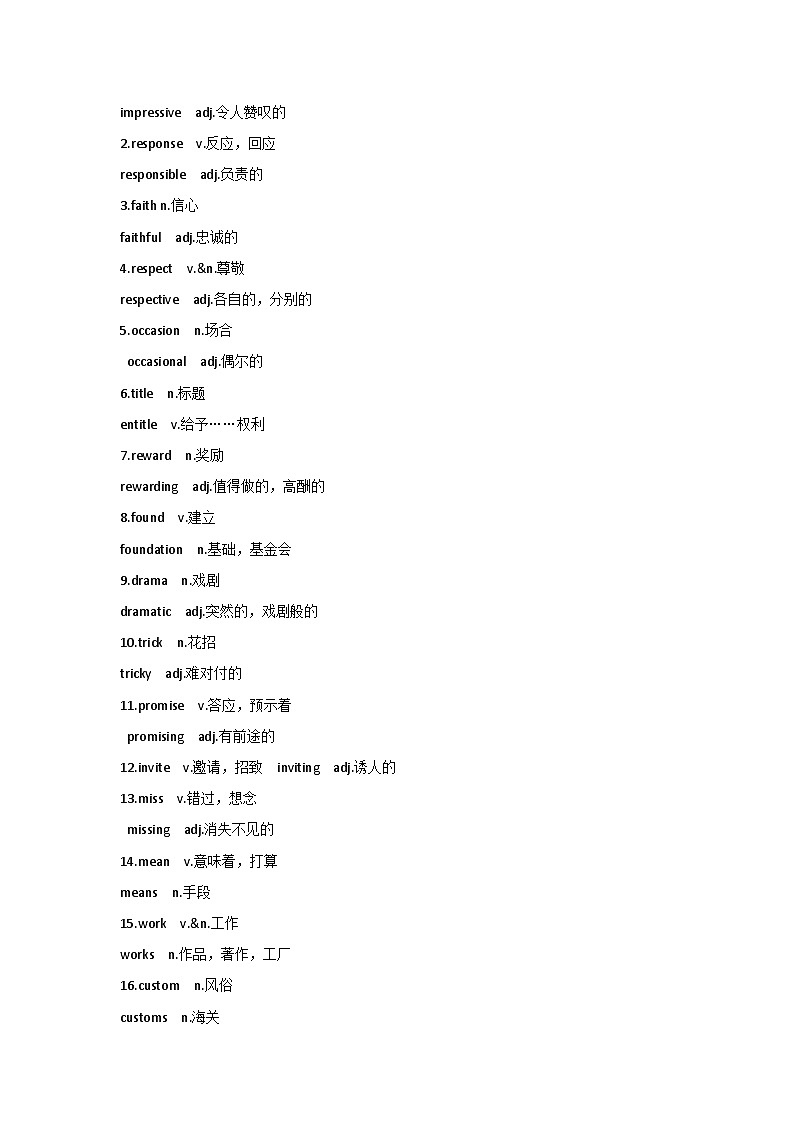 impressive adj.令人赞叹的

2.response v.反应，回应

responsible adj.负责的

3.faith n.信心

faithful adj.忠诚的

4.respect v.&n.尊敬

respective adj.各自的，分别的

5.occasion n.场合

occasional adj.偶尔的

6.title n.标题

entitle v.给予……权利

7.reward n.奖励

rewarding adj.值得做的，高酬的

8.found v.建立

foundation n.基础，基金会

9.drama n.戏剧

dramatic adj.突然的，戏剧般的

10.trick n.花招

tricky adj.难对付的

11.promise v.答应，预示着

promising adj.有前途的

12.invite v.邀请，招致 inviting adj.诱人的

13.miss v.错过，想念

missing adj.消失不见的

14.mean v.意味着，打算

means n.手段

15.work v.&n.工作

works n.作品，著作，工厂

16.custom n.风俗

customs n.海关